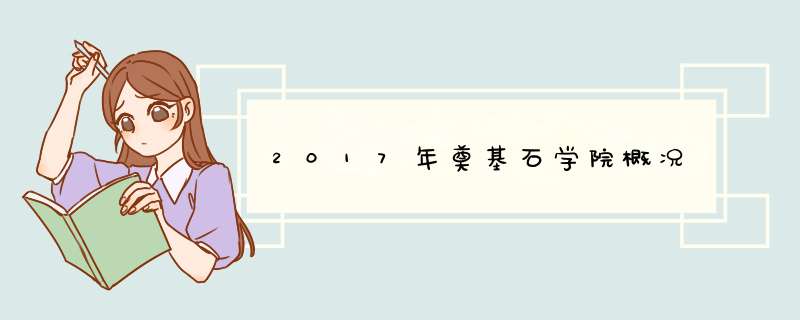 2017年奠基石学院概况